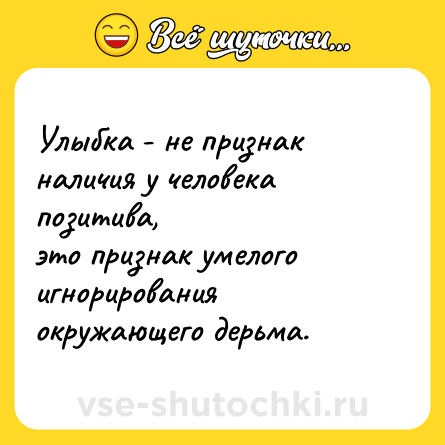 Всё шуточки...

Улыбка - не признак наличия у человека позитива,
это признак умелого игнорирования окружающего дерьма.

vse-shutochki.ru